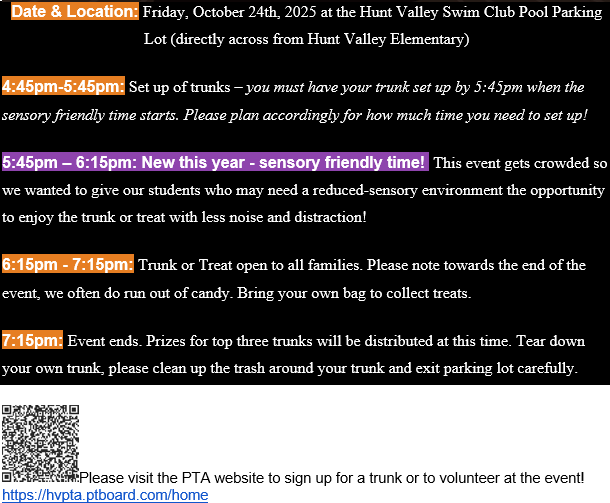 Date & Location: Friday, October 24th, 2025 at the Hunt Valley Swim Club Pool Parking Lot (directly across from Hunt Valley Elementary)

4:45pm-5:45pm: Set up of trunks – you must have your trunk set up by 5:45pm when the sensory friendly time starts. Please plan accordingly for how much time you need to set up!

5:45pm – 6:15pm: New this year - sensory friendly time! This event gets crowded so we wanted to give our students who may need a reduced-sensory environment the opportunity to enjoy the trunk or treat with less noise and distraction!

6:15pm - 7:15pm: Trunk or Treat open to all families. Please note towards the end of the event, we often do run out of candy. Bring your own bag to collect treats.

7:15pm: Event ends. Prizes for top three trunks will be distributed at this time. Tear down your own trunk, please clean up the trash around your trunk and exit parking lot carefully.

Please visit the PTA website to sign up for a trunk or to volunteer at the event!
https://hvpta.ptboard.com/home